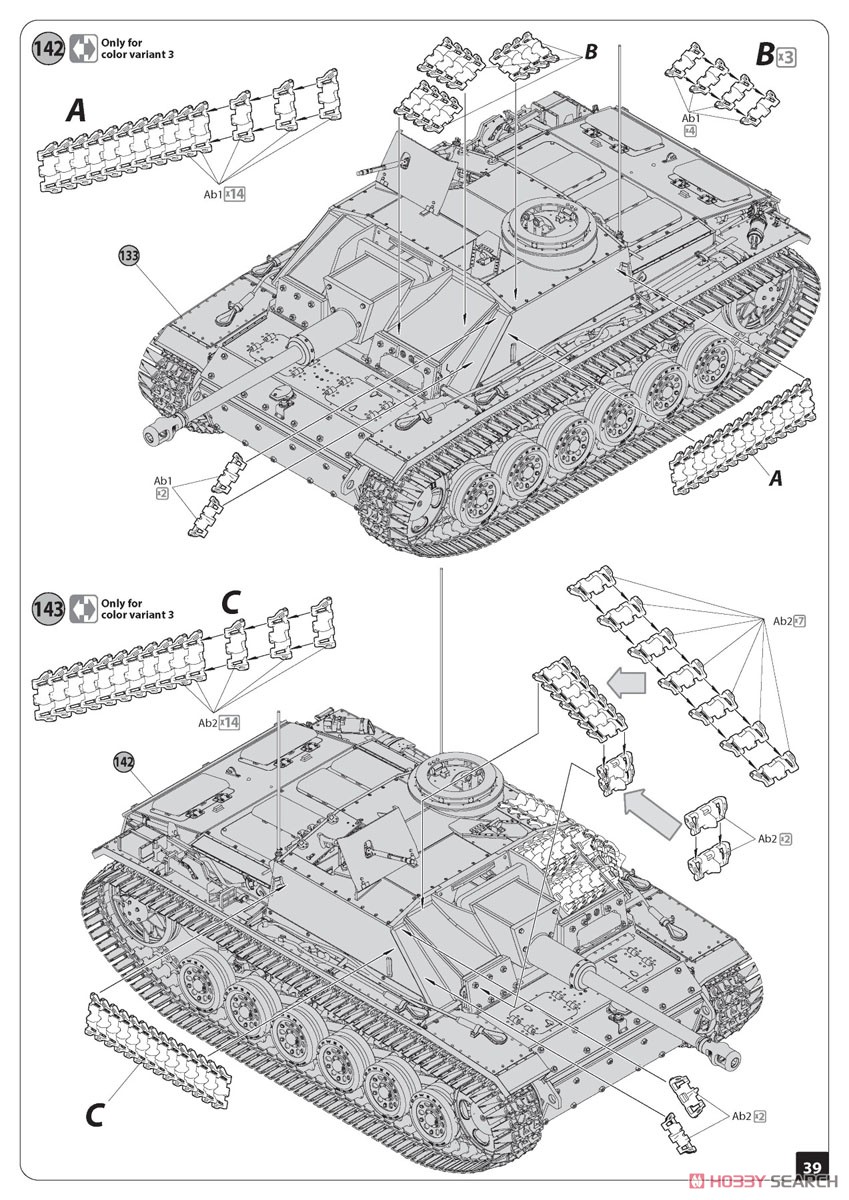 142 Only for color variant 3

A

Ab1 x14

B

B x3

Ab1 x4

133

Ab1 x2

A

143 Only for color variant 3

C

Ab2 x14

Ab2 x7

142

Ab2 x2

C

Ab2 x2

39

HOBBY SEARCH